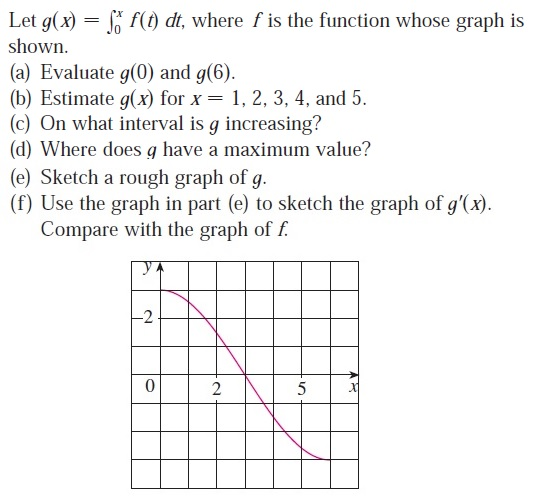 Let $g(x) = \int_0^x f(t)\,dt$, where $f$ is the function whose graph is shown.

(a) Evaluate $g(0)$ and $g(6)$.
(b) Estimate $g(x)$ for $x = 1, 2, 3, 4,$ and $5$.
(c) On what interval is $g$ increasing?
(d) Where does $g$ have a maximum value?
(e) Sketch a rough graph of $g$.
(f) Use the graph in part (e) to sketch the graph of $g'(x)$. Compare with the graph of $f$.

$y$
2
0
2
5
$x$